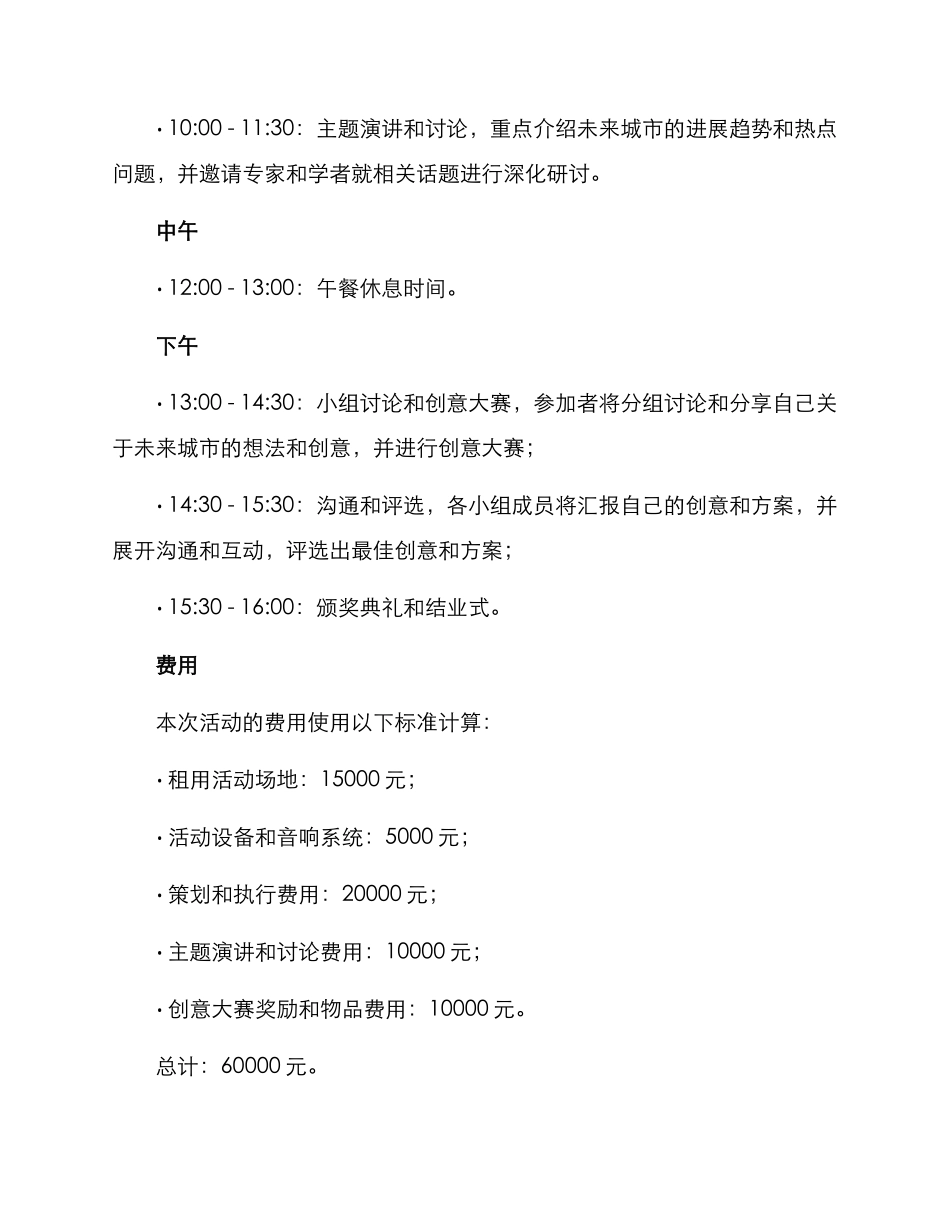 • 10:00 - 11:30：主题演讲和讨论，重点介绍未来城市的进展趋势和热点问题，并邀请专家和学者就相关话题进行深化研讨。

中午

• 12:00 - 13:00：午餐休息时间。

下午

• 13:00 - 14:30：小组讨论和创意大赛，参加者将分组讨论和分享自己关于未来城市的想法和创意，并进行创意大赛；

• 14:30 - 15:30：沟通和评选，各小组成员将汇报自己的创意和方案，并展开沟通和互动，评选出最佳创意和方案；

• 15:30 - 16:00：颁奖典礼和结业式。

费用

本次活动的费用使用以下标准计算：

• 租用活动场地：15000 元；

• 活动设备和音响系统：5000 元；

• 策划和执行费用：20000 元；

• 主题演讲和讨论费用：10000 元；

• 创意大赛奖励和物品费用：10000 元。

总计：60000 元。